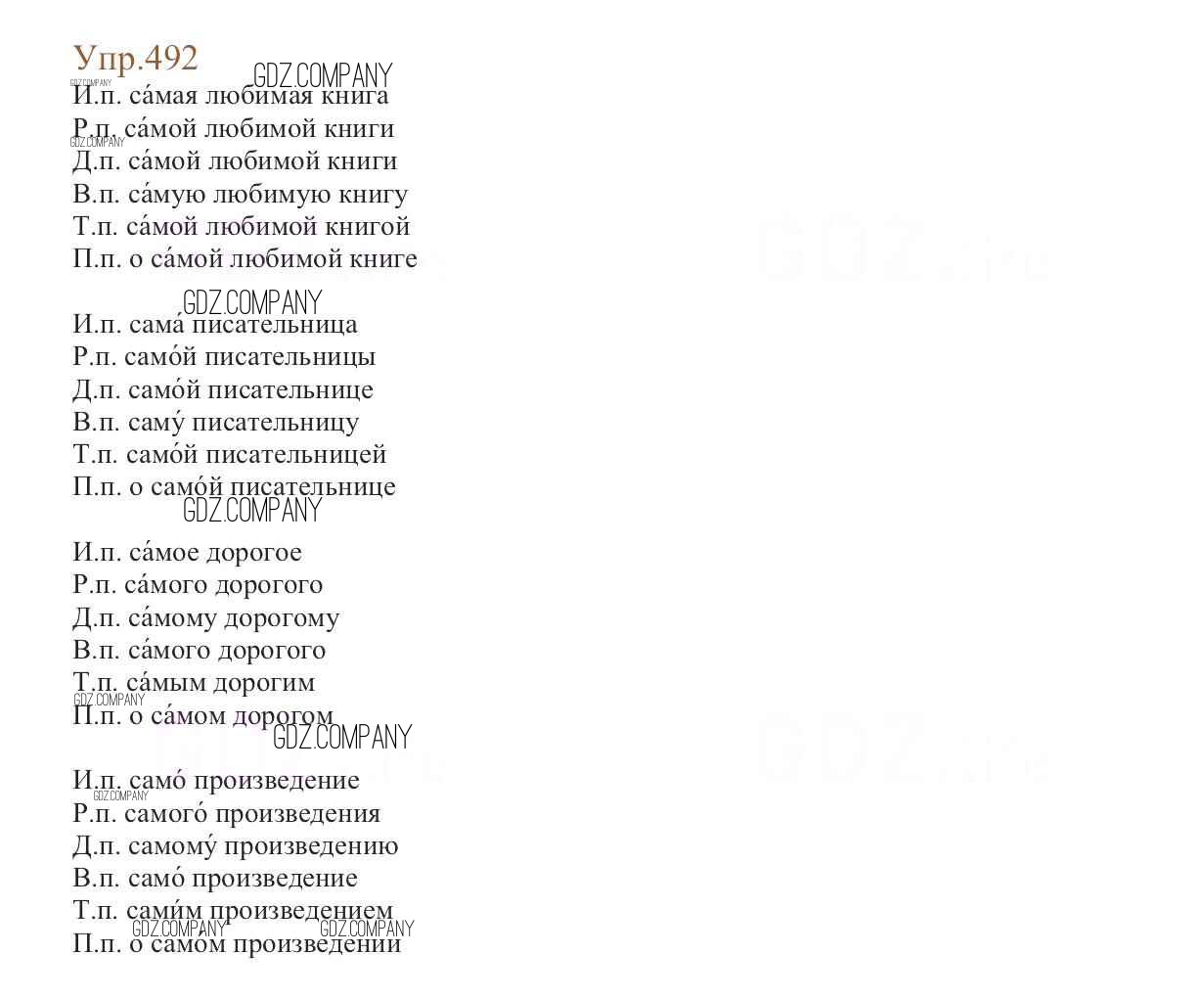 Упр.492
GDZ.COMPANY
GDZ.COMPANY
И.п. са́мая любимая книга
Р.п. са́мой любимой книги
GDZ.COMPANY
Д.п. са́мой любимой книги
В.п. са́мую любимую книгу
Т.п. са́мой любимой книгой
П.п. о са́мой любимой книге

GDZ.COMPANY
И.п. сама́ писательница
Р.п. само́й писательницы
Д.п. само́й писательнице
В.п. саму́ писательницу
Т.п. само́й писательницей
П.п. о само́й писательнице
GDZ.COMPANY

И.п. са́мое дорогое
Р.п. са́мого дорогого
Д.п. са́мому дорогому
В.п. са́мого дорогого
Т.п. са́мым дорогим
GDZ.COMPANY
П.п. о са́мом дорогом
GDZ.COMPANY

И.п. само́ произведение
GDZ.COMPANY
Р.п. самого́ произведения
Д.п. самому́ произведению
В.п. само́ произведение
Т.п. сами́м произведением
GDZ.COMPANY GDZ.COMPANY
П.п. о само́м произведении